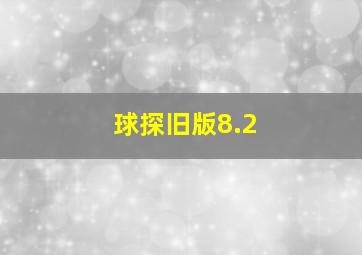 球探旧版8.2